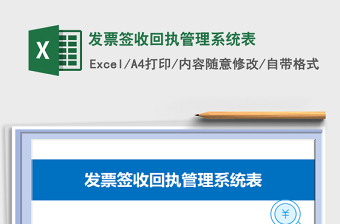 X

发票签收回执管理系统表

Excel/A4打印/内容随意修改/自带格式

发票签收回执管理系统表

¥